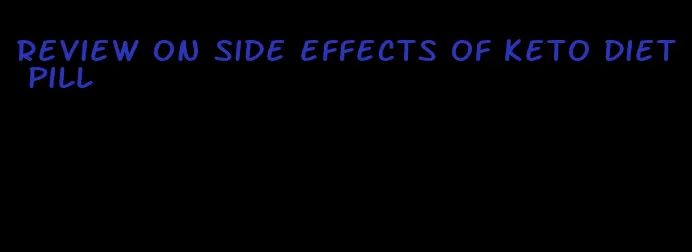 REVIEW ON SIDE EFFECTS OF KETO DIET PILL